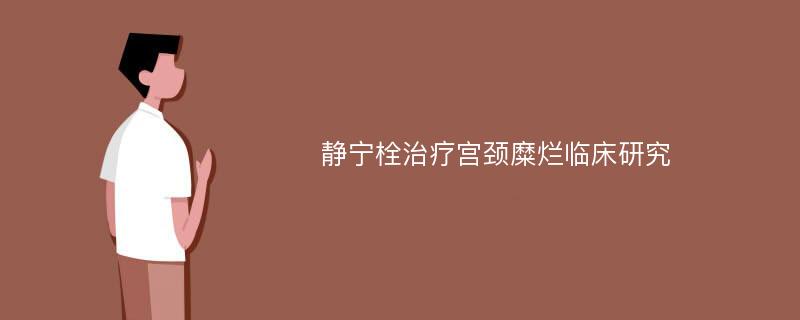 静宁栓治疗宫颈糜烂临床研究